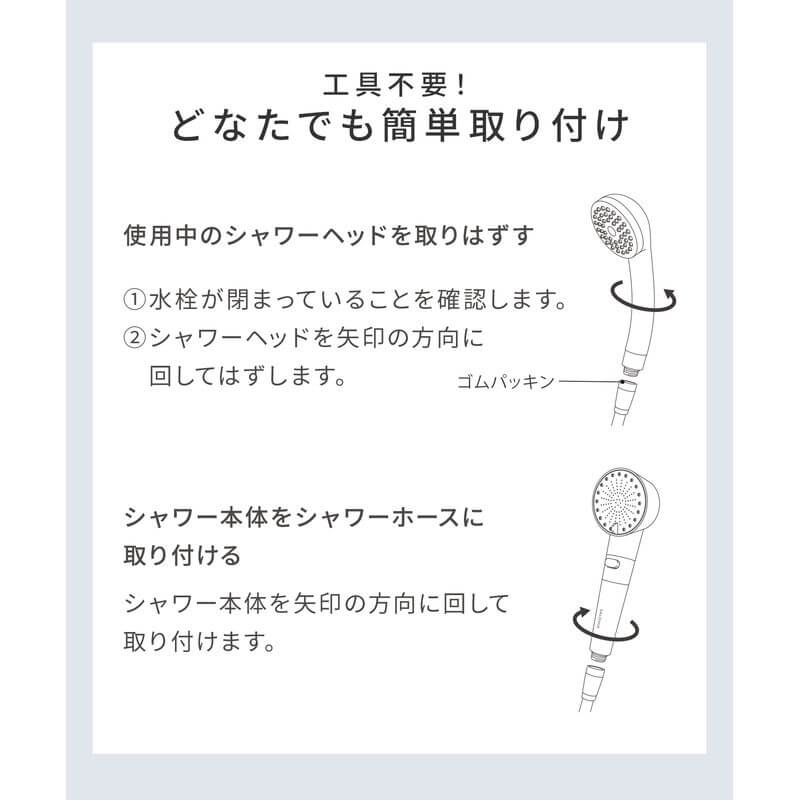 工具不要！
どなたでも簡単取り付け

使用中のシャワーヘッドを取りはずす

①水栓が閉まっていることを確認します。
②シャワーヘッドを矢印の方向に回してはずします。

ゴムパッキン

シャワー本体をシャワーホースに取り付ける

シャワー本体を矢印の方向に回して取り付けます。